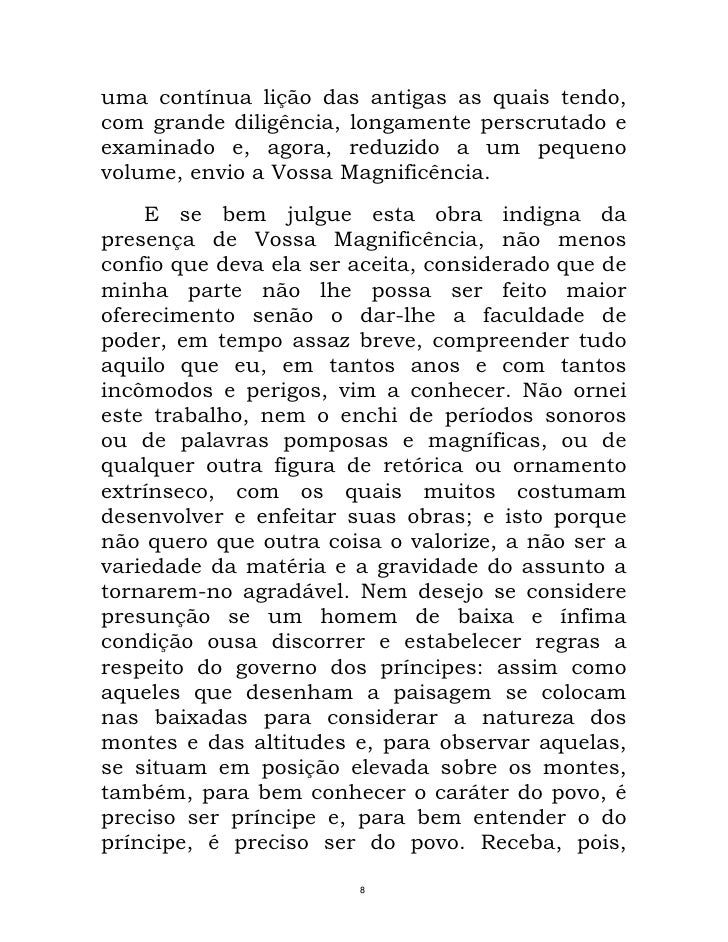 uma contínua lição das antigas as quais tendo, com grande diligência, longamente perscrutado e examinado e, agora, reduzido a um pequeno volume, envio a Vossa Magnificência.

E se bem julgue esta obra indigna da presença de Vossa Magnificência, não menos confio que deva ela ser aceita, considerado que de minha parte não lhe possa ser feito maior oferecimento senão o dar-lhe a faculdade de poder, em tempo assaz breve, compreender tudo aquilo que eu, em tantos anos e com tantos incômodos e perigos, vim a conhecer. Não ornei este trabalho, nem o enchi de períodos sonoros ou de palavras pomposas e magníficas, ou de qualquer outra figura de retórica ou ornamento extrínseco, com os quais muitos costumam desenvolver e enfeitar suas obras; e isto porque não quero que outra coisa o valorize, a não ser a variedade da matéria e a gravidade do assunto a tornarem-no agradável. Nem desejo se considere presunção se um homem de baixa e ínfima condição ousa discorrer e estabelecer regras a respeito do governo dos príncipes: assim como aqueles que desenham a paisagem se colocam nas baixadas para considerar a natureza dos montes e das altitudes e, para observar aquelas, se situam em posição elevada sobre os montes, também, para bem conhecer o caráter do povo, é preciso ser príncipe e, para bem entender o do príncipe, é preciso ser do povo. Receba, pois,

8